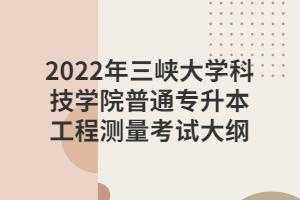 2022年三峡大学科技学院普通专升本工程测量考试大纲